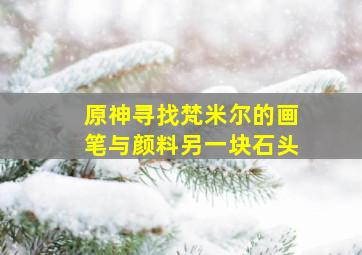 原神寻找梵米尔的画笔与颜料另一块石头